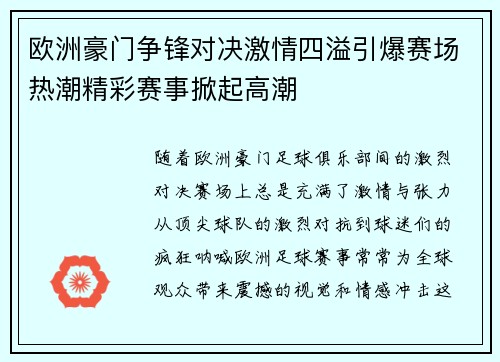 欧洲豪门争锋对决激情四溢引爆赛场热潮精彩赛事掀起高潮

随着欧洲豪门足球俱乐部间的激烈对决赛场上总是充满了激情与张力从顶尖球队的激烈对抗到球迷们的疯狂呐喊欧洲足球赛事常常为全球观众带来震撼的视觉和情感冲击这